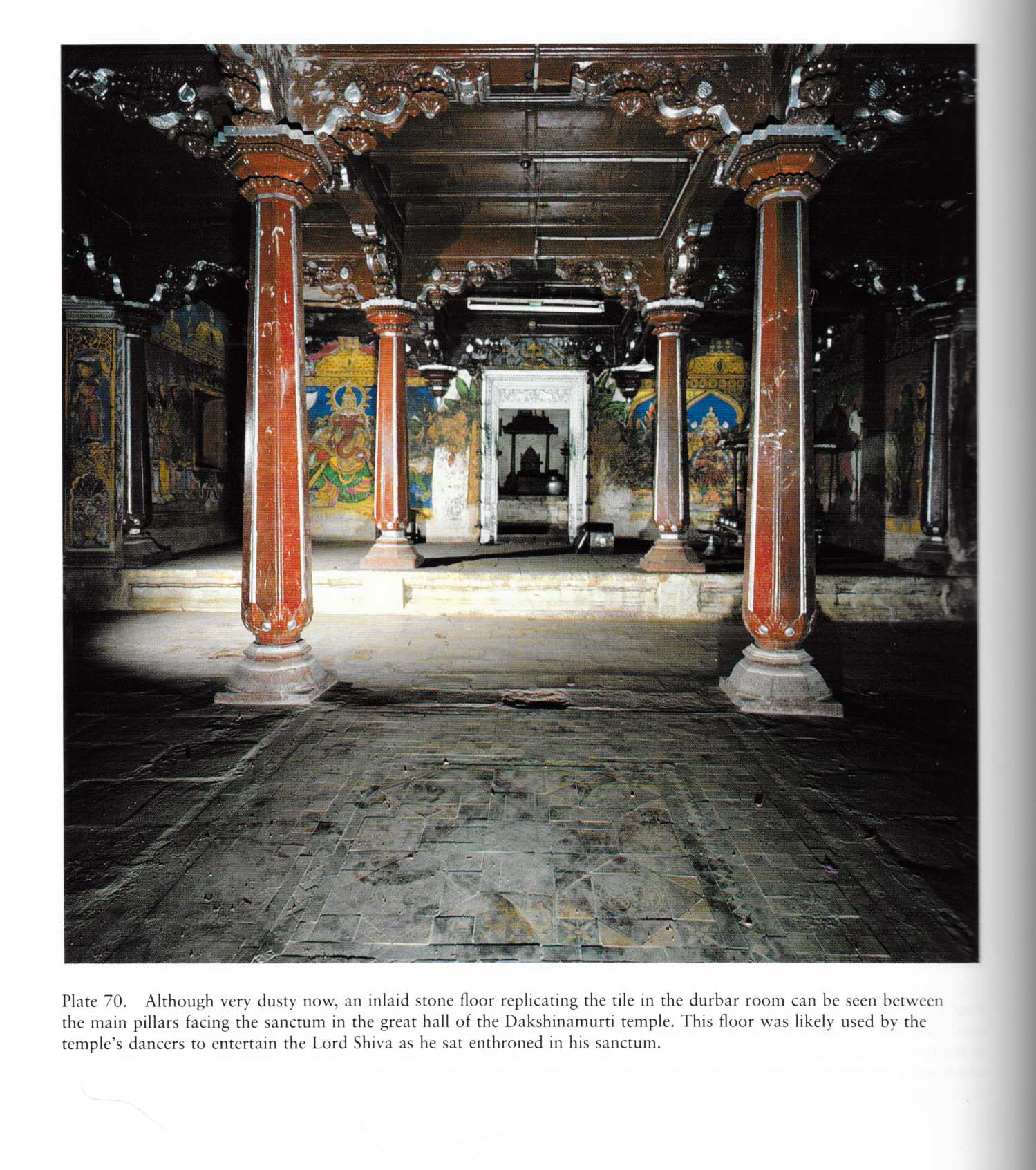 Plate 70. Although very dusty now, an inlaid stone floor replicating the tile in the durbar room can be seen between the main pillars facing the sanctum in the great hall of the Dakshinamurti temple. This floor was likely used by the temple's dancers to entertain the Lord Shiva as he sat enthroned in his sanctum.